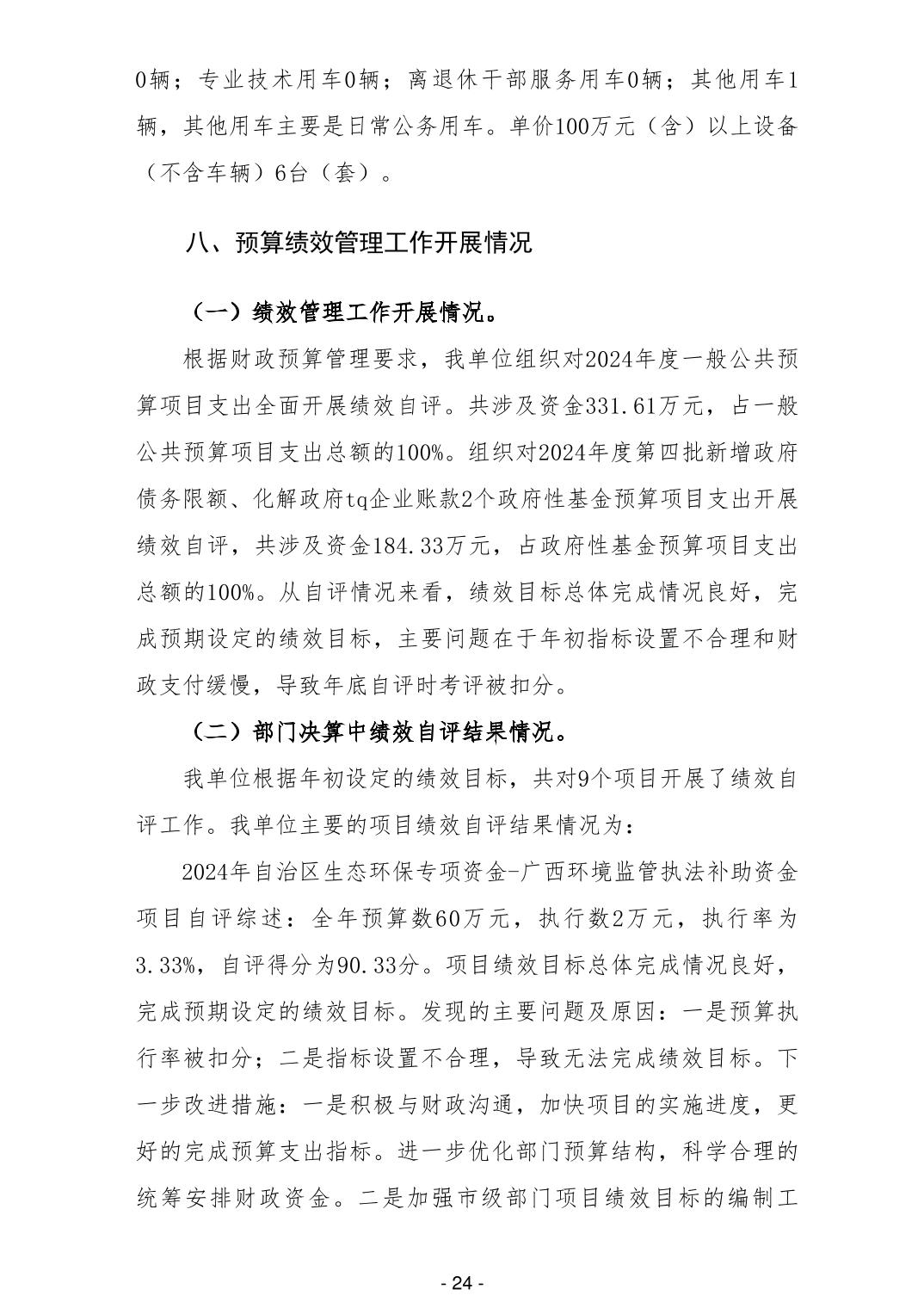 0辆；专业技术用车0辆；离退休干部服务用车0辆；其他用车1辆，其他用车主要是日常公务用车。单价100万元（含）以上设备（不含车辆）6台（套）。

八、预算绩效管理工作开展情况

（一）绩效管理工作开展情况。

根据财政预算管理要求，我单位组织对2024年度一般公共预算项目支出全面开展绩效自评。共涉及资金331.61万元，占一般公共预算项目支出总额的100%。组织对2024年度第四批新增政府债务限额、化解政府tq企业账款2个政府性基金预算项目支出开展绩效自评，共涉及资金184.33万元，占政府性基金预算项目支出总额的100%。从自评情况来看，绩效目标总体完成情况良好，完成预期设定的绩效目标，主要问题在于年初指标设置不合理和财政支付缓慢，导致年底自评时考评被扣分。

（二）部门决算中绩效自评结果情况。

我单位根据年初设定的绩效目标，共对9个项目开展了绩效自评工作。我单位主要的项目绩效自评结果情况为：

2024年自治区生态环保专项资金-广西环境监管执法补助资金项目自评综述：全年预算数60万元，执行数2万元，执行率为3.33%，自评得分为90.33分。项目绩效目标总体完成情况良好，完成预期设定的绩效目标。发现的主要问题及原因：一是预算执行率被扣分；二是指标设置不合理，导致无法完成绩效目标。下一步改进措施：一是积极与财政沟通，加快项目的实施进度，更好的完成预算支出指标。进一步优化部门预算结构，科学合理的统筹安排财政资金。二是加强市级部门项目绩效目标的编制工

- 24 -